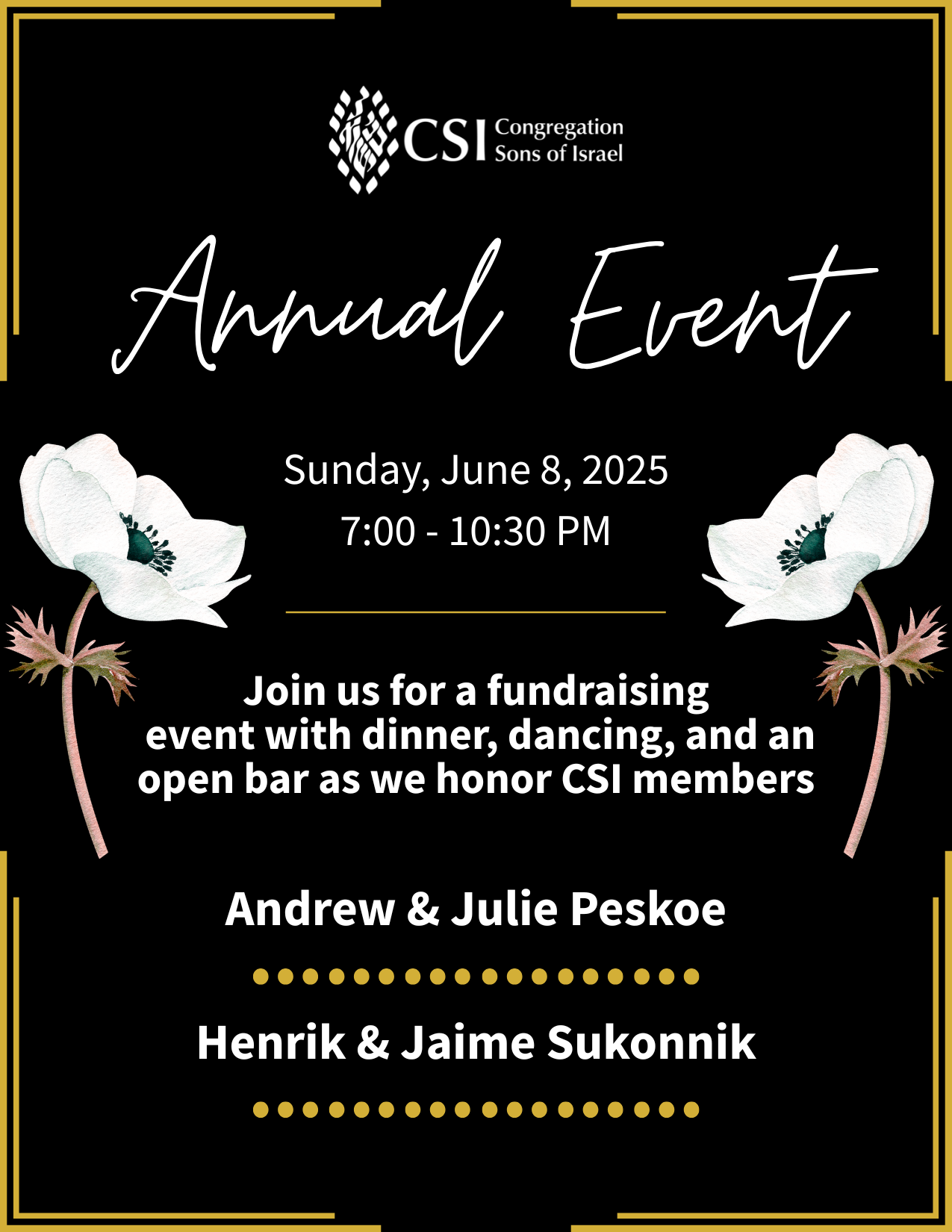 CSI Congregation Sons of Israel

Annual Event

Sunday, June 8, 2025
7:00 - 10:30 PM

Join us for a fundraising event with dinner, dancing, and an open bar as we honor CSI members

Andrew & Julie Peskoe

Henrik & Jaime Sukonnik